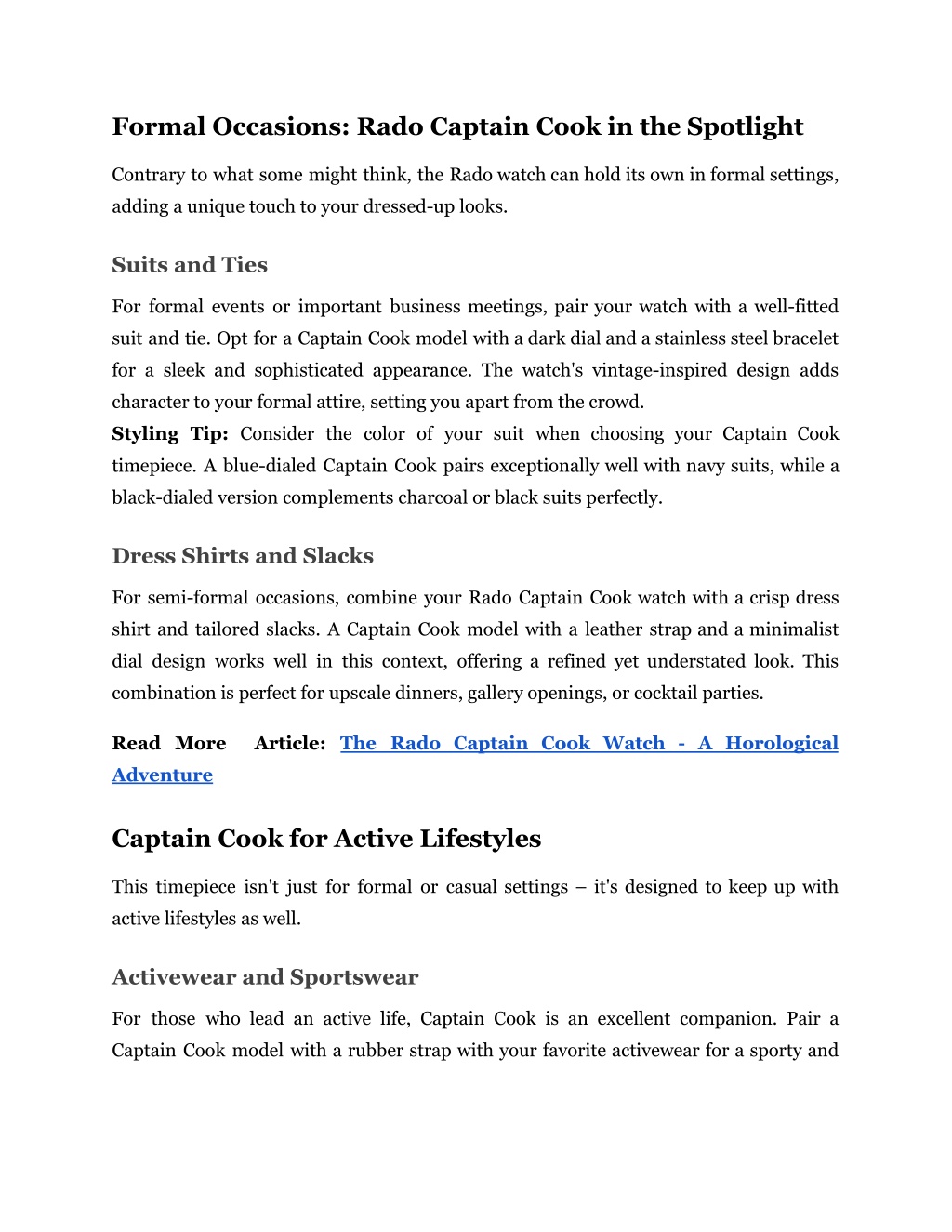 Formal Occasions: Rado Captain Cook in the Spotlight

Contrary to what some might think, the Rado watch can hold its own in formal settings, adding a unique touch to your dressed-up looks.

Suits and Ties

For formal events or important business meetings, pair your watch with a well-fitted suit and tie. Opt for a Captain Cook model with a dark dial and a stainless steel bracelet for a sleek and sophisticated appearance. The watch's vintage-inspired design adds character to your formal attire, setting you apart from the crowd.
Styling Tip: Consider the color of your suit when choosing your Captain Cook timepiece. A blue-dialed Captain Cook pairs exceptionally well with navy suits, while a black-dialed version complements charcoal or black suits perfectly.

Dress Shirts and Slacks

For semi-formal occasions, combine your Rado Captain Cook watch with a crisp dress shirt and tailored slacks. A Captain Cook model with a leather strap and a minimalist dial design works well in this context, offering a refined yet understated look. This combination is perfect for upscale dinners, gallery openings, or cocktail parties.

Read More Article: The Rado Captain Cook Watch - A Horological Adventure

Captain Cook for Active Lifestyles

This timepiece isn't just for formal or casual settings – it's designed to keep up with active lifestyles as well.

Activewear and Sportswear

For those who lead an active life, Captain Cook is an excellent companion. Pair a Captain Cook model with a rubber strap with your favorite activewear for a sporty and